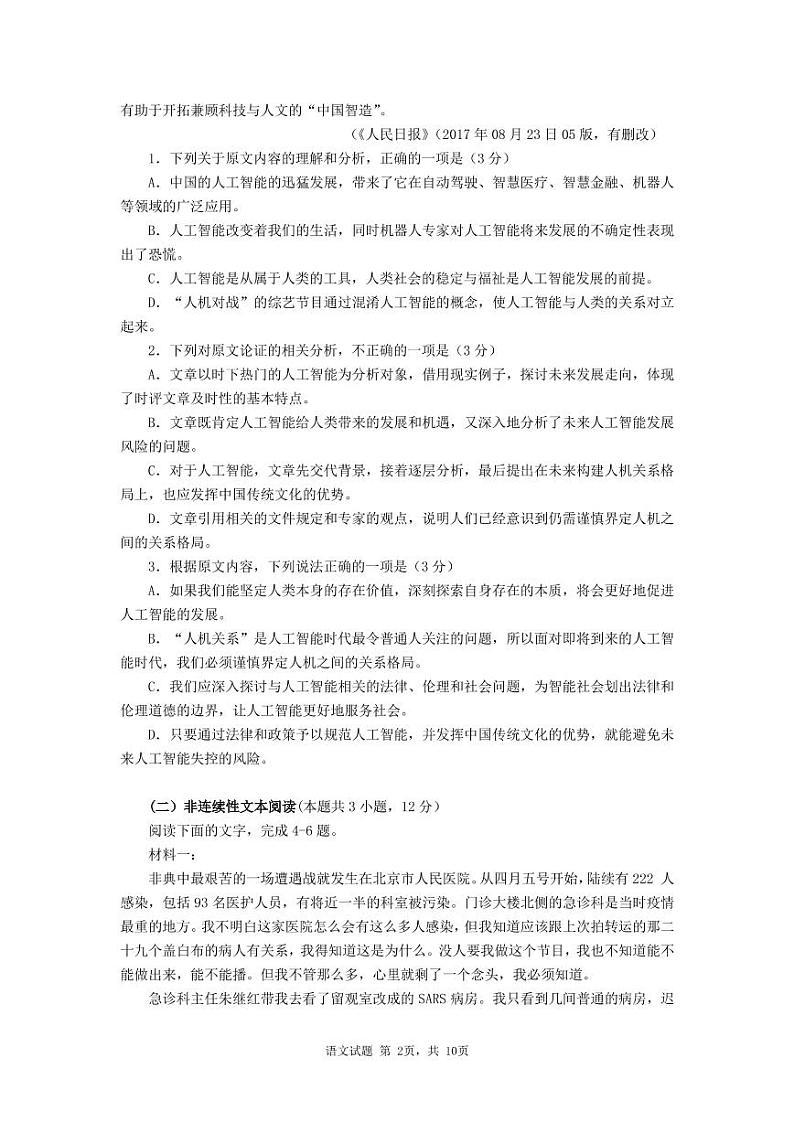 有助于开拓兼顾科技与人文的“中国智造”。

（《人民日报》（2017 年 08 月 23 日 05 版，有删改）

1．下列关于原文内容的理解和分析，正确的一项是（3 分）

A．中国的人工智能的迅猛发展，带来了它在自动驾驶、智慧医疗、智慧金融、机器人等领域的广泛应用。

B．人工智能改变着我们的生活，同时机器人专家对人工智能将来发展的不确定性表现出了恐慌。

C．人工智能是从属于人类的工具，人类社会的稳定与福祉是人工智能发展的前提。

D．“人机对战”的综艺节目通过混淆人工智能的概念，使人工智能与人类的关系对立起来。

2．下列对原文论证的相关分析，不正确的一项是（3 分）

A．文章以时下热门的人工智能为分析对象，借用现实例子，探讨未来发展走向，体现了时评文章及时性的基本特点。

B．文章既肯定人工智能给人类带来的发展和机遇，又深入地分析了未来人工智能发展风险的问题。

C．对于人工智能，文章先交代背景，接着逐层分析，最后提出在未来构建人机关系格局上，也应发挥中国传统文化的优势。

D．文章引用相关的文件规定和专家的观点，说明人们已经意识到仍需谨慎界定人机之间的关系格局。

3．根据原文内容，下列说法正确的一项是（3 分）

A．如果我们能坚定人类本身的存在价值，深刻探索自身存在的本质，将会更好地促进人工智能的发展。

B．“人机关系”是人工智能时代最令普通人关注的问题，所以面对即将到来的人工智能时代，我们必须谨慎界定人机之间的关系格局。

C．我们应深入探讨与人工智能相关的法律、伦理和社会问题，为智能社会划出法律和伦理道德的边界，让人工智能更好地服务社会。

D．只要通过法律和政策予以规范人工智能，并发挥中国传统文化的优势，就能避免未来人工智能失控的风险。

（二）非连续性文本阅读(本题共 3 小题，12 分）

阅读下面的文字，完成 4-6 题。

材料一：

非典中最艰苦的一场遭遇战就发生在北京市人民医院。从四月五号开始，陆续有 222 人感染，包括 93 名医护人员，有将近一半的科室被污染。门诊大楼北侧的急诊科是当时疫情最重的地方。我不明白这家医院怎么会有这么多人感染，但我知道应该跟上次拍转运的那二十九个盖白布的病人有关系，我得知道这是为什么。没人要我做这个节目，我也不知道能不能做出来，能不能播。但我不管那么多，心里就剩了一个念头，我必须知道。

急诊科主任朱继红带我去看了留观室改成的 SARS 病房。我只看到几间普通的病房，迟

语文试题 第 2页，共 10页